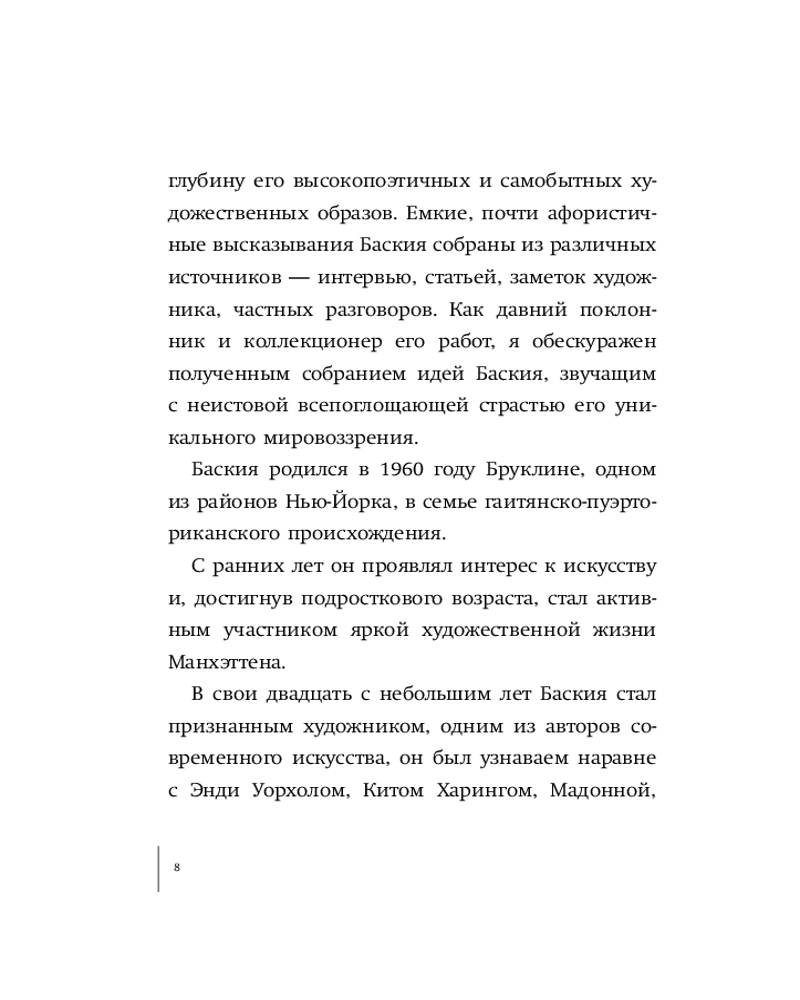 глубину его высокопоэтичных и самобытных художественных образов. Емкие, почти афористичные высказывания Баския собраны из различных источников — интервью, статьей, заметок художника, частных разговоров. Как давний поклонник и коллекционер его работ, я обескуражен полученным собранием идей Баския, звучащим с неистовой всепоглощающей страстью его уникального мировоззрения.

Баския родился в 1960 году Бруклине, одном из районов Нью-Йорка, в семье гаитянско-пуэрториканского происхождения.

С ранних лет он проявлял интерес к искусству и, достигнув подросткового возраста, стал активным участником яркой художественной жизни Манхэттена.

В свои двадцать с небольшим лет Баския стал признанным художником, одним из авторов современного искусства, он был узнаваем наравне с Энди Уорхолом, Китом Харингом, Мадонной,

8